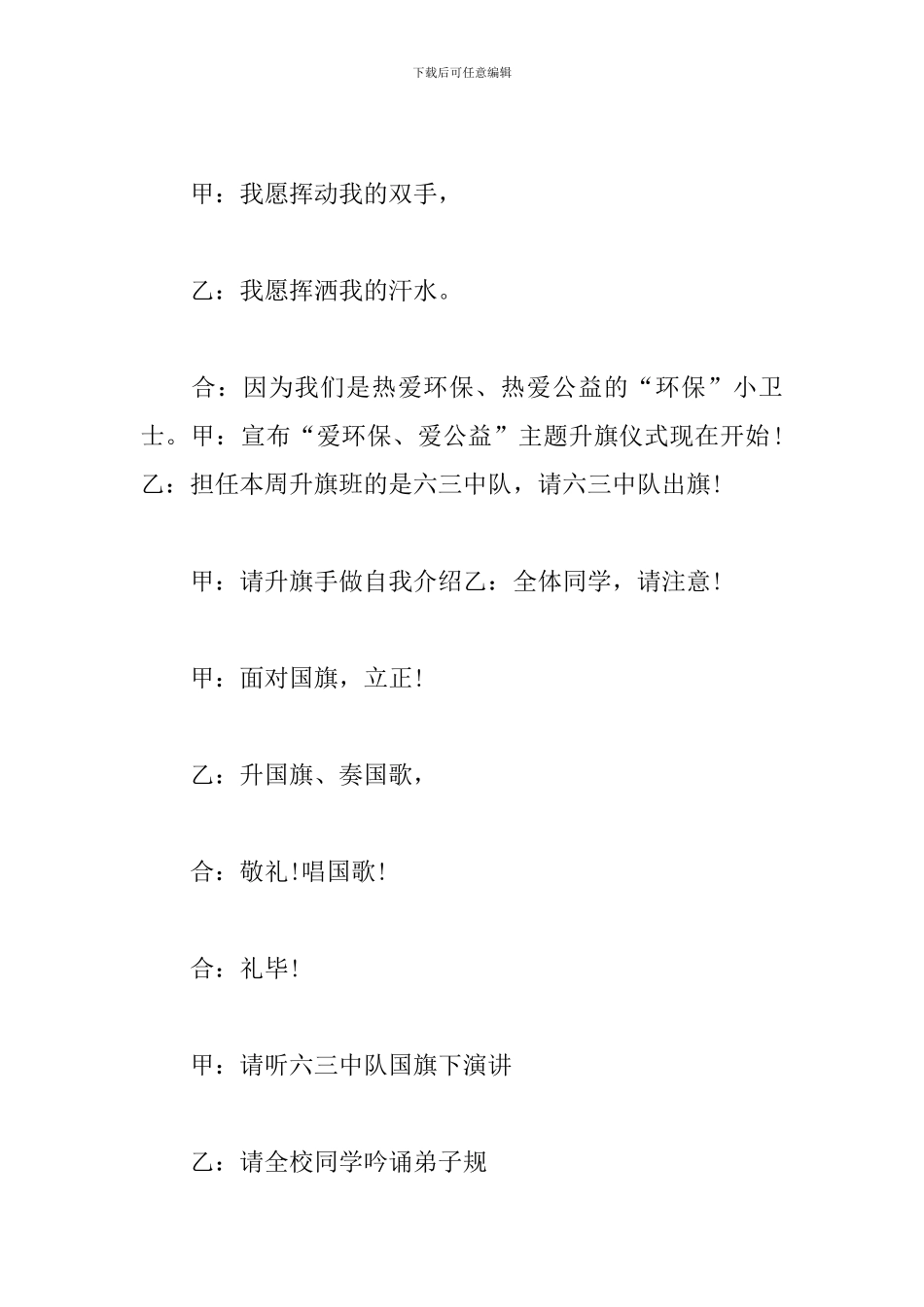 下载后可任意编辑

甲：我愿挥动我的双手，

乙：我愿挥洒我的汗水。

合：因为我们是热爱环保、热爱公益的“环保”小卫士。甲：宣布“爱环保、爱公益”主题升旗仪式现在开始！乙：担任本周升旗班的是六三中队，请六三中队出旗!

甲：请升旗手做自我介绍乙：全体同学，请注意!

甲：面对国旗，立正!

乙：升国旗、奏国歌，

合：敬礼!唱国歌!

合：礼毕!

甲：请听六三中队国旗下演讲

乙：请全校同学吟诵弟子规